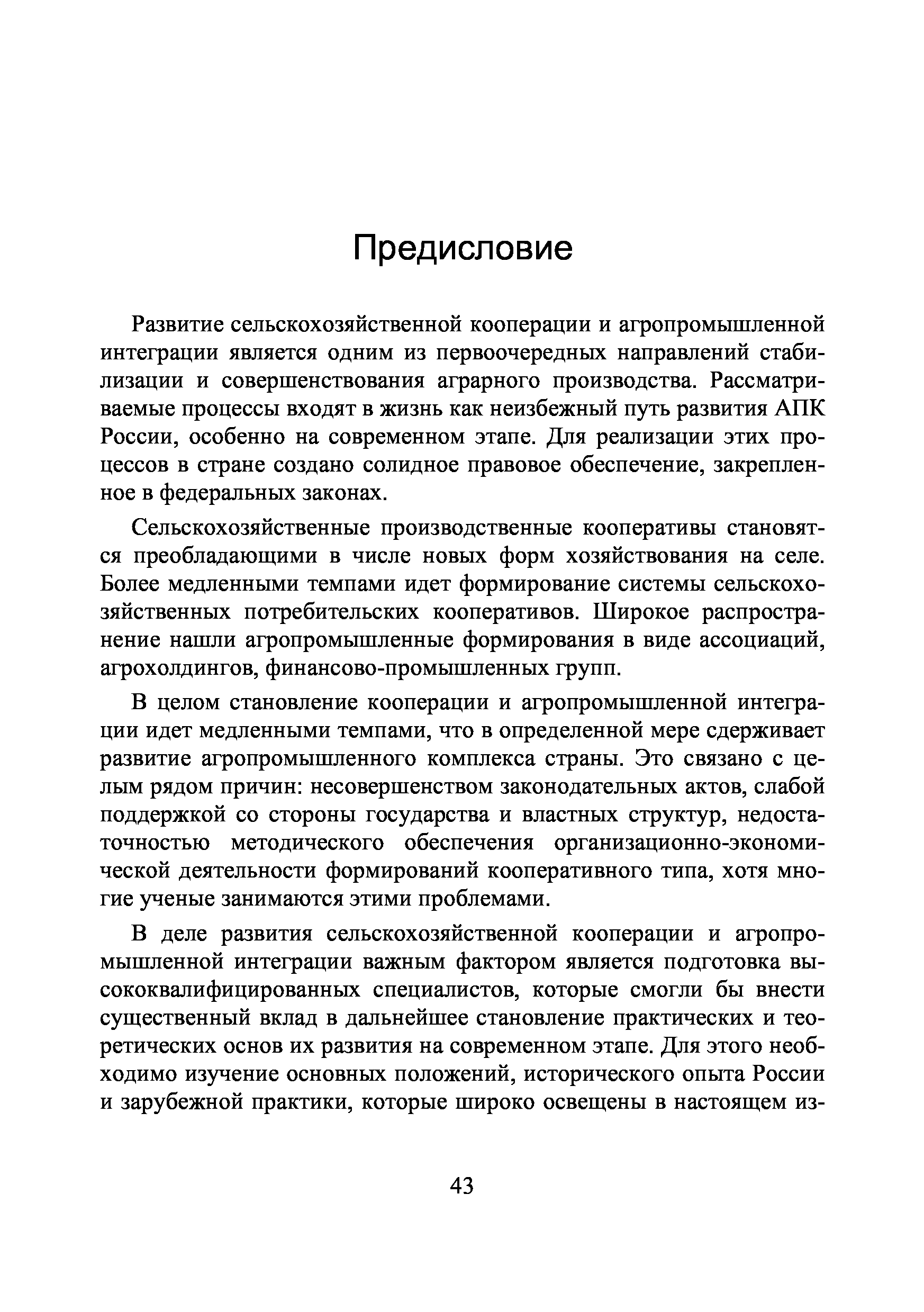 Предисловие

Развитие сельскохозяйственной кооперации и агропромышленной интеграции является одним из первоочередных направлений стабилизации и совершенствования аграрного производства. Рассматриваемые процессы входят в жизнь как неизбежный путь развития АПК России, особенно на современном этапе. Для реализации этих процессов в стране создано солидное правовое обеспечение, закрепленное в федеральных законах.

Сельскохозяйственные производственные кооперативы становятся преобладающими в числе новых форм хозяйствования на селе. Более медленными темпами идет формирование системы сельскохозяйственных потребительских кооперативов. Широкое распространение нашли агропромышленные формирования в виде ассоциаций, агрохолдингов, финансово-промышленных групп.

В целом становление кооперации и агропромышленной интеграции идет медленными темпами, что в определенной мере сдерживает развитие агропромышленного комплекса страны. Это связано с целым рядом причин: несовершенством законодательных актов, слабой поддержкой со стороны государства и властных структур, недостаточностью методического обеспечения организационно-экономической деятельности формирований кооперативного типа, хотя многие ученые занимаются этими проблемами.

В деле развития сельскохозяйственной кооперации и агропромышленной интеграции важным фактором является подготовка высококвалифицированных специалистов, которые смогли бы внести существенный вклад в дальнейшее становление практических и теоретических основ их развития на современном этапе. Для этого необходимо изучение основных положений, исторического опыта России и зарубежной практики, которые широко освещены в настоящем из-

43